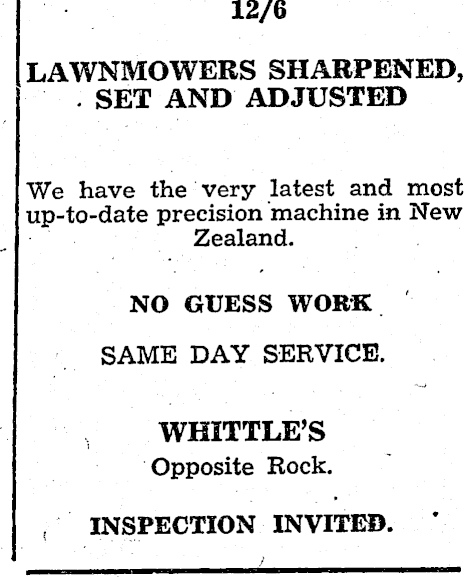 12/6

LAWNMOWERS SHARPENED, SET AND ADJUSTED

We have the very latest and most up-to-date precision machine in New Zealand.

NO GUESS WORK

SAME DAY SERVICE.

WHITTLE'S
Opposite Rock.

INSPECTION INVITED.